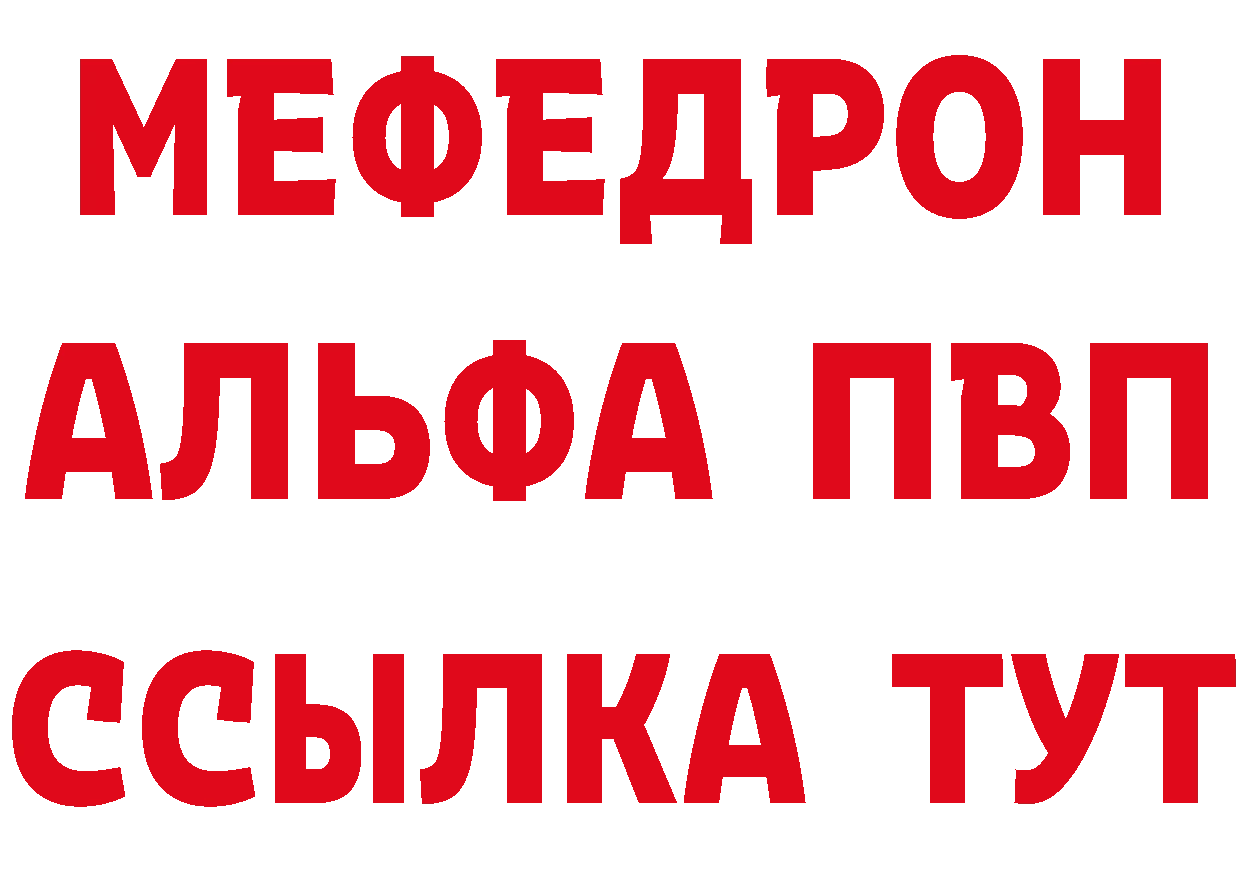 МЕФЕДРОН
АЛЬФА ПВП
ССЫЛКА ТУТ